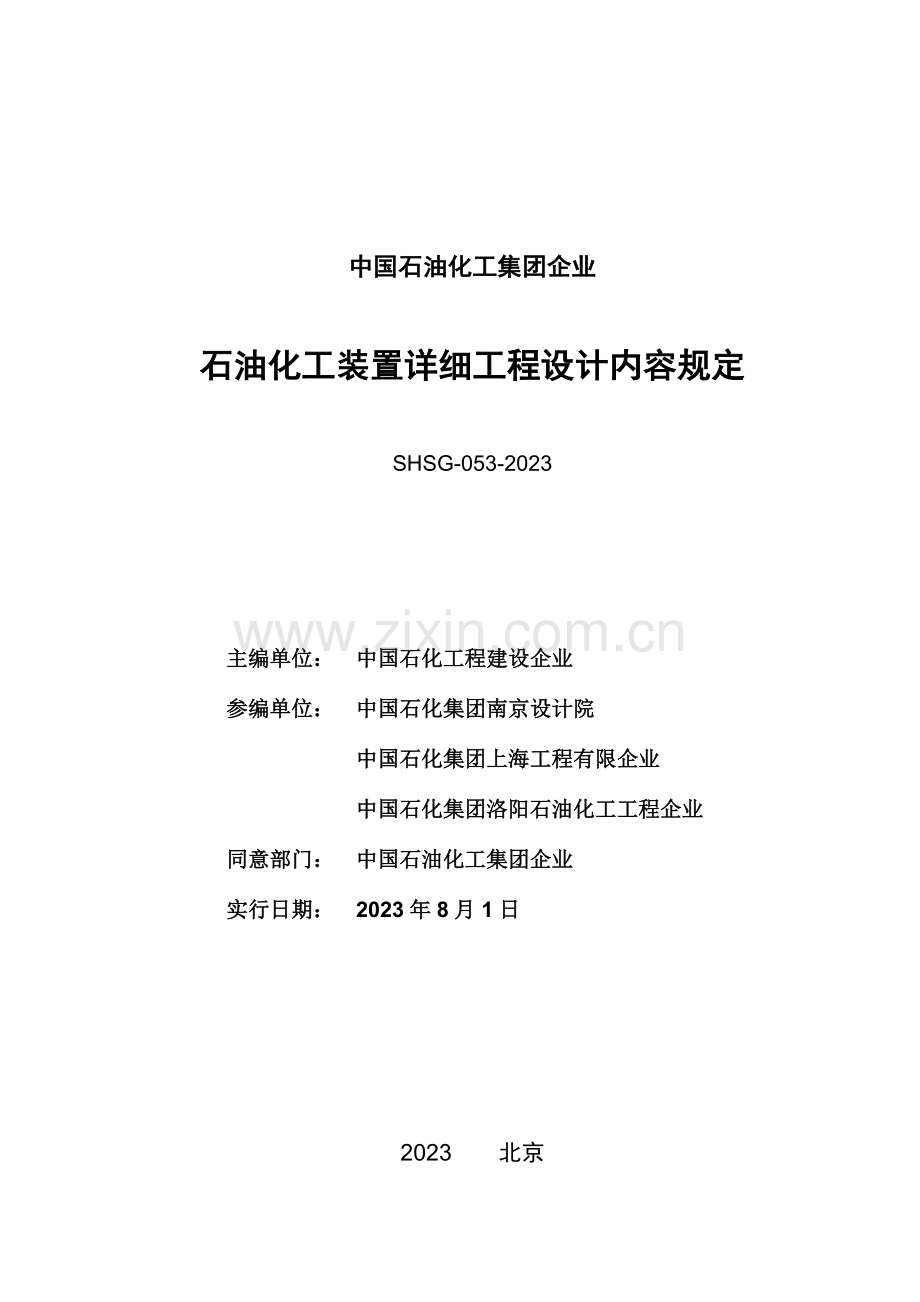 中国石油化工集团企业

石油化工装置详细工程设计内容规定

SHSG-053-2023

www.zixin.com.cn

主编单位： 中国石化工程建设企业

参编单位： 中国石化集团南京设计院

中国石化集团上海工程有限企业

中国石化集团洛阳石油化工工程企业

同意部门： 中国石油化工集团企业

实行日期： 2023 年 8 月 1 日

2023 北京